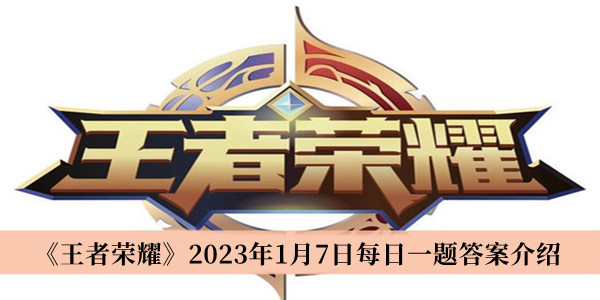 王者荣耀

《王者荣耀》2023年1月7日每日一题答案介绍